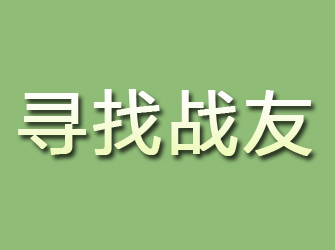 寻找战友